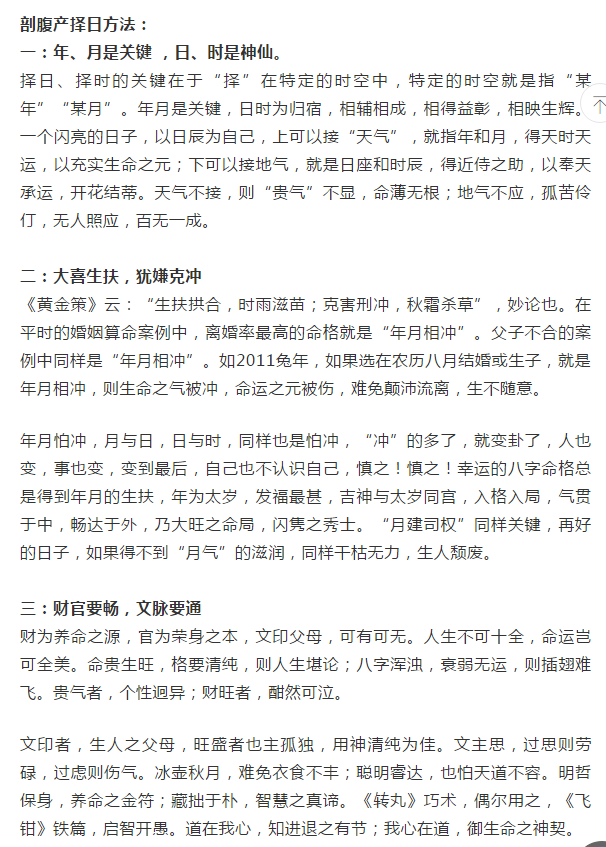 剖腹产择日方法：
一：年、月是关键 ，日、时是神仙。
择日、择时的关键在于“择”在特定的时空中，特定的时空就是指“某年”“某月”。年月是关键，日时为归宿，相辅相成，相得益彰，相映生辉。一个闪亮的日子，以日辰为自己，上可以接“天气”，就指年和月，得天时天运，以充实生命之元；下可以接地气，就是日座和时辰，得近侍之助，以奉天承运，开花结蒂。天气不接，则“贵气”不显，命薄无根；地气不应，孤苦伶仃，无人照应，百无一成。

二：大喜生扶，犹嫌克冲
《黄金策》云：“生扶拱合，时雨滋苗；克害刑冲，秋霜杀草”，妙论也。在平时的婚姻算命案例中，离婚率最高的命格就是“年月相冲”。父子不合的案例中同样是“年月相冲”。如2011兔年，如果选在农历八月结婚或生子，就是年月相冲，则生命之气被冲，命运之元被伤，难免颠沛流离，生不随意。

年月怕冲，月与日，日与时，同样也是怕冲，“冲”的多了，就变卦了，人也变，事也变，变到最后，自己也不认识自己，慎之！慎之！幸运的八字命格总是得到年月的生扶，年为太岁，发福最甚，吉神与太岁同宫，入格入局，气贯于中，畅达于外，乃大旺之命局，闪隽之秀士。“月建司权”同样关键，再好的日子，如果得不到“月气”的滋润，同样干枯无力，生人颓废。

三：财官要畅，文脉要通
财为养命之源，官为荣身之本，文印父母，可有可无。人生不可十全，命运岂可全美。命贵生旺，格要清纯，则人生堪论；八字浑浊，衰弱无运，则插翅难飞。贵气者，个性迥异；财旺者，酣然可泣。

文印者，生人之父母，旺盛者也主孤独，用神清纯为佳。文主思，过思则劳碌，过虑则伤气。冰壶秋月，难免衣食不丰；聪明睿达，也怕天道不容。明哲保身，养命之金符；藏拙于朴，智慧之真谛。《转丸》巧术，偶尔用之，《飞钳》铁篇，启智开愚。道在我心，知进退之有节；我心在道，御生命之神契。